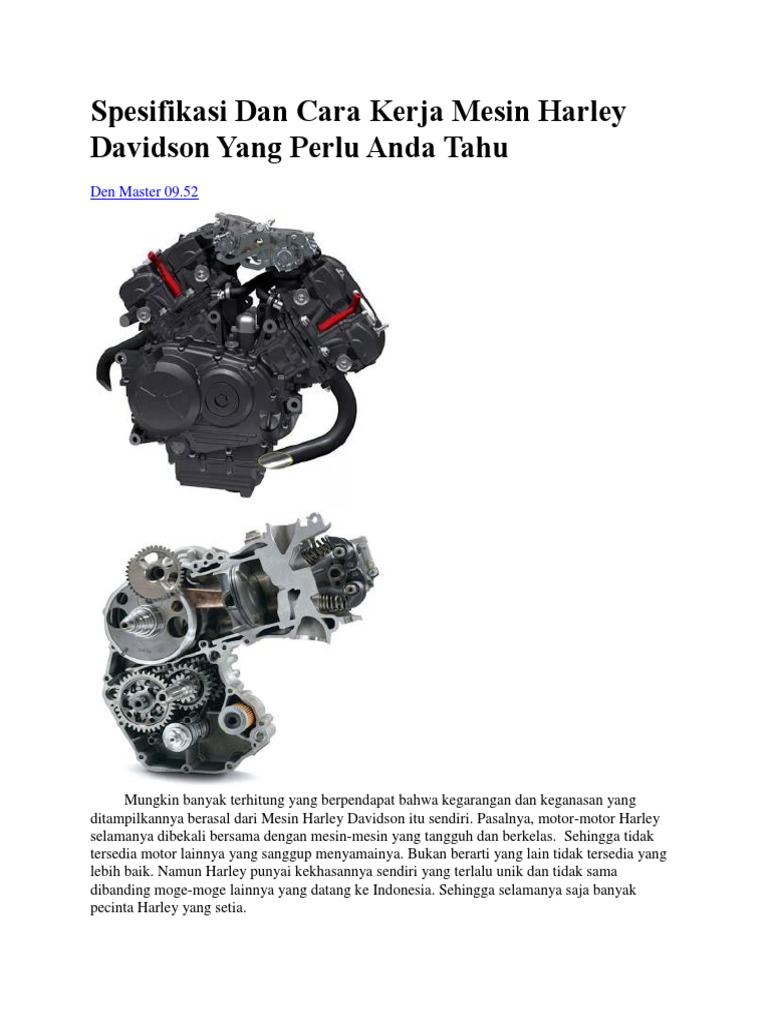 Spesifikasi Dan Cara Kerja Mesin Harley Davidson Yang Perlu Anda Tahu

Den Master 09.52

Mungkin banyak terhitung yang berpendapat bahwa kegarangan dan keganasan yang ditampilkannya berasal dari Mesin Harley Davidson itu sendiri. Pasalnya, motor-motor Harley selamanya dibekali bersama dengan mesin-mesin yang tangguh dan berkelas. Sehingga tidak tersedia motor lainnya yang sanggup menyamainya. Bukan berarti yang lain tidak tersedia yang lebih baik. Namun Harley punyai kekhasannya sendiri yang terlalu unik dan tidak sama dibanding moge-moge lainnya yang datang ke Indonesia. Sehingga selamanya saja banyak pecinta Harley yang setia.